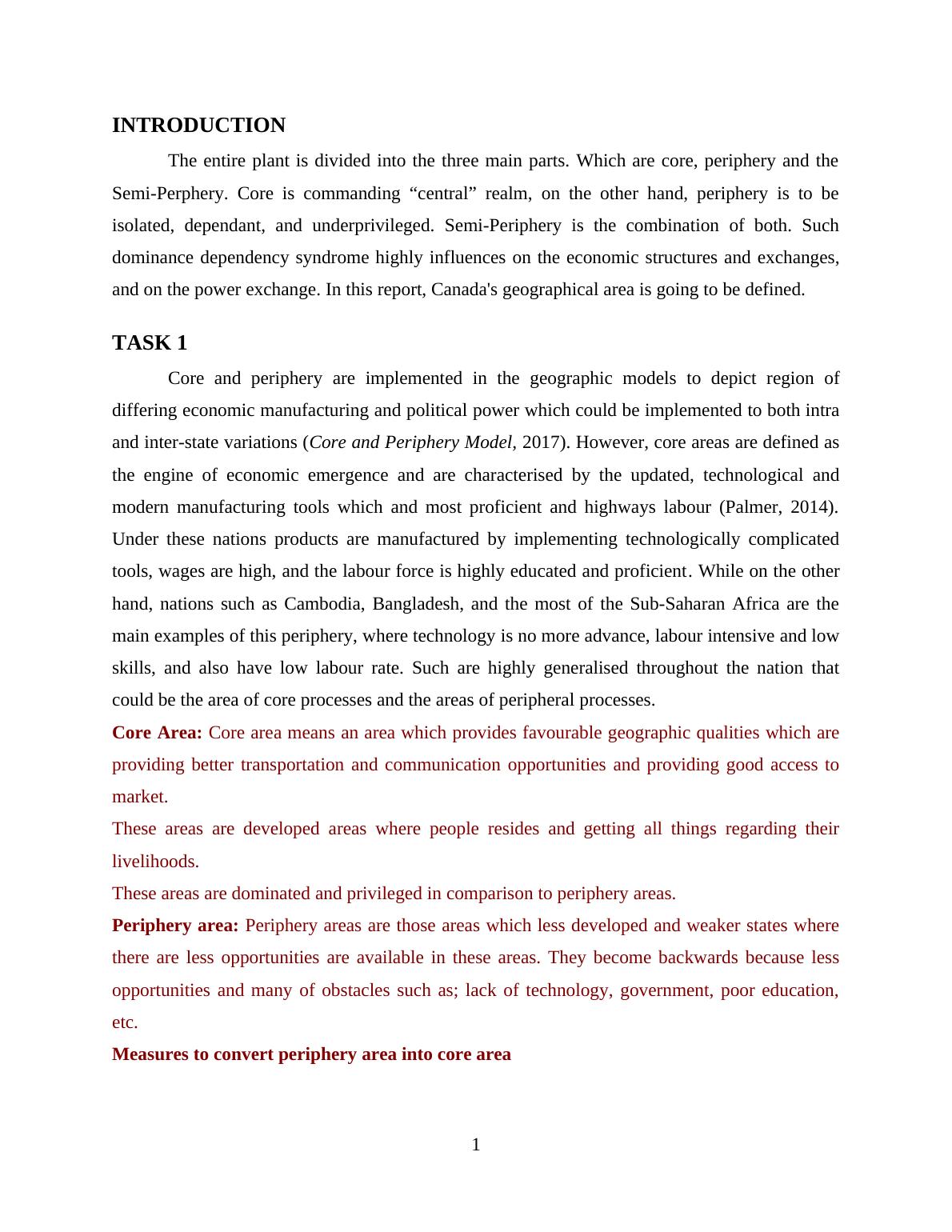 INTRODUCTION

The entire plant is divided into the three main parts. Which are core, periphery and the Semi-Perphery. Core is commanding “central” realm, on the other hand, periphery is to be isolated, dependant, and underprivileged. Semi-Periphery is the combination of both. Such dominance dependency syndrome highly influences on the economic structures and exchanges, and on the power exchange. In this report, Canada's geographical area is going to be defined.

TASK 1

Core and periphery are implemented in the geographic models to depict region of differing economic manufacturing and political power which could be implemented to both intra and inter-state variations (Core and Periphery Model, 2017). However, core areas are defined as the engine of economic emergence and are characterised by the updated, technological and modern manufacturing tools which and most proficient and highways labour (Palmer, 2014). Under these nations products are manufactured by implementing technologically complicated tools, wages are high, and the labour force is highly educated and proficient. While on the other hand, nations such as Cambodia, Bangladesh, and the most of the Sub-Saharan Africa are the main examples of this periphery, where technology is no more advance, labour intensive and low skills, and also have low labour rate. Such are highly generalised throughout the nation that could be the area of core processes and the areas of peripheral processes.

Core Area: Core area means an area which provides favourable geographic qualities which are providing better transportation and communication opportunities and providing good access to market.

These areas are developed areas where people resides and getting all things regarding their livelihoods.

These areas are dominated and privileged in comparison to periphery areas.

Periphery area: Periphery areas are those areas which less developed and weaker states where there are less opportunities are available in these areas. They become backwards because less opportunities and many of obstacles such as; lack of technology, government, poor education, etc.

Measures to convert periphery area into core area

1